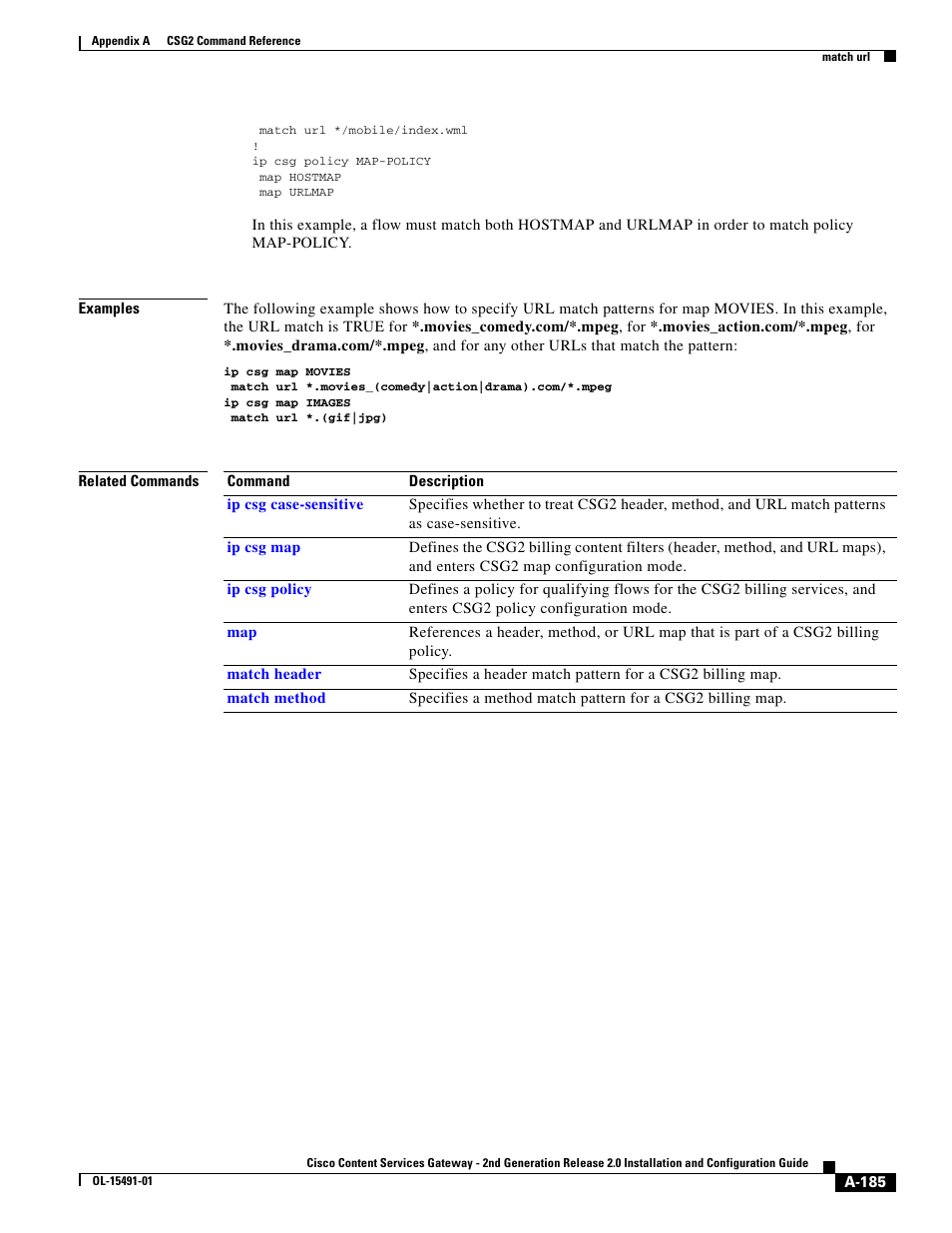 Appendix A CSG2 Command Reference

match url

match url */mobile/index.wml
!
ip csg policy MAP-POLICY
map HOSTMAP
map URLMAP

In this example, a flow must match both HOSTMAP and URLMAP in order to match policy MAP-POLICY.

Examples

The following example shows how to specify URL match patterns for map MOVIES. In this example, the URL match is TRUE for *.movies_comedy.com/*.mpeg, for *.movies_action.com/*.mpeg, for *.movies_drama.com/*.mpeg, and for any other URLs that match the pattern:

ip csg map MOVIES
match url *.movies_(comedy|action|drama).com/*.mpeg
ip csg map IMAGES
match url *.(gif|jpg)

Related Commands

| Command | Description |
|---|---|
| ip csg case-sensitive | Specifies whether to treat CSG2 header, method, and URL match patterns as case-sensitive. |
| ip csg map | Defines the CSG2 billing content filters (header, method, and URL maps), and enters CSG2 map configuration mode. |
| ip csg policy | Defines a policy for qualifying flows for the CSG2 billing services, and enters CSG2 policy configuration mode. |
| map | References a header, method, or URL map that is part of a CSG2 billing policy. |
| match header | Specifies a header match pattern for a CSG2 billing map. |
| match method | Specifies a method match pattern for a CSG2 billing map. |

Cisco Content Services Gateway - 2nd Generation Release 2.0 Installation and Configuration Guide

OL-15491-01

A-185